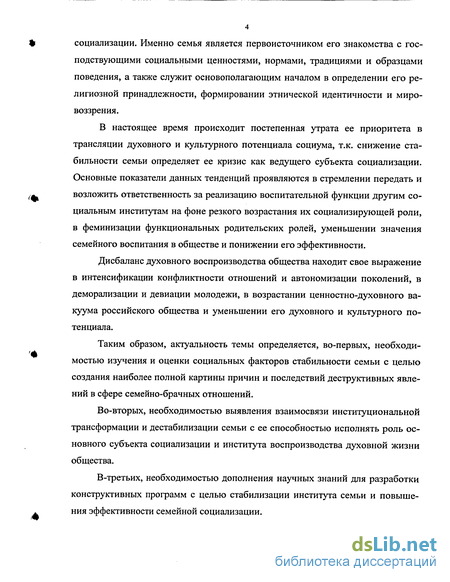 4

социализации. Именно семья является первоисточником его знакомства с господствующими социальными ценностями, нормами, традициями и образцами поведения, а также служит основополагающим началом в определении его религиозной принадлежности, формировании этнической идентичности и мировоззрения.

В настоящее время происходит постепенная утрата ее приоритета в трансляции духовного и культурного потенциала социума, т.к. снижение стабильности семьи определяет ее кризис как ведущего субъекта социализации. Основные показатели данных тенденций проявляются в стремлении передать и возложить ответственность за реализацию воспитательной функции другим социальным институтам на фоне резкого возрастания их социализирующей роли, в феминизации функциональных родительских ролей, уменьшении значения семейного воспитания в обществе и понижении его эффективности.

Дисбаланс духовного воспроизводства общества находит свое выражение в интенсификации конфликтности отношений и автономизации поколений, в деморализации и девиации молодежи, в возрастании ценностно-духовного вакуума российского общества и уменьшении его духовного и культурного потенциала.

Таким образом, актуальность темы определяется, во-первых, необходимостью изучения и оценки социальных факторов стабильности семьи с целью создания наиболее полной картины причин и последствий деструктивных явлений в сфере семейно-брачных отношений.

Во-вторых, необходимостью выявления взаимосвязи институциональной трансформации и дестабилизации семьи с ее способностью исполнять роль основного субъекта социализации и института воспроизводства духовной жизни общества.

В-третьих, необходимостью дополнения научных знаний для разработки конструктивных программ с целью стабилизации института семьи и повышения эффективности семейной социализации.

dsLib.net
библиотека диссертаций